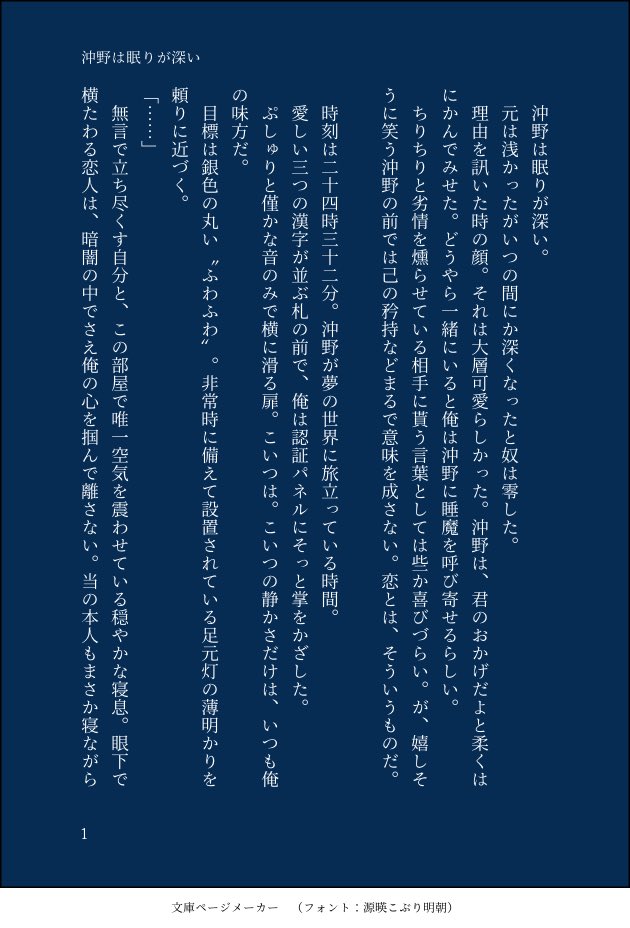 沖野は眠りが深い

沖野は眠りが深い。

元は浅かったがいつの間にか深くなったと奴は零した。

理由を訊いた時の顔。それは大層可愛らしかった。沖野は、君のおかげだよと柔くはにかんでみせた。どうやら一緒にいると俺は沖野に睡魔を呼び寄せるらしい。

ちりちりと劣情を燻らせている相手に貰う言葉としては些か喜びづらい。が、嬉しそうに笑う沖野の前では己の矜持などまるで意味を成さない。恋とは、そういうものだ。

時刻は二十四時三十二分。沖野が夢の世界に旅立っている時間。

愛しい三つの漢字が並ぶ札の前で、俺は認証パネルにそっと掌をかざした。

ぷしゅりと僅かな音のみで横に滑る扉。こいつは。こいつの静かさだけは、いつも俺の味方だ。

目標は銀色の丸い〝ふわふわ〟。非常時に備えて設置されている足元灯の薄明かりを頼りに近づく。

「……」

無言で立ち尽くす自分と、この部屋で唯一空気を震わせている穏やかな寝息。眼下で横たわる恋人は、暗闇の中でさえ俺の心を掴んで離さない。当の本人もまさか寝ながら

1

文庫ページメーカー　（フォント：源暎こぶり明朝）